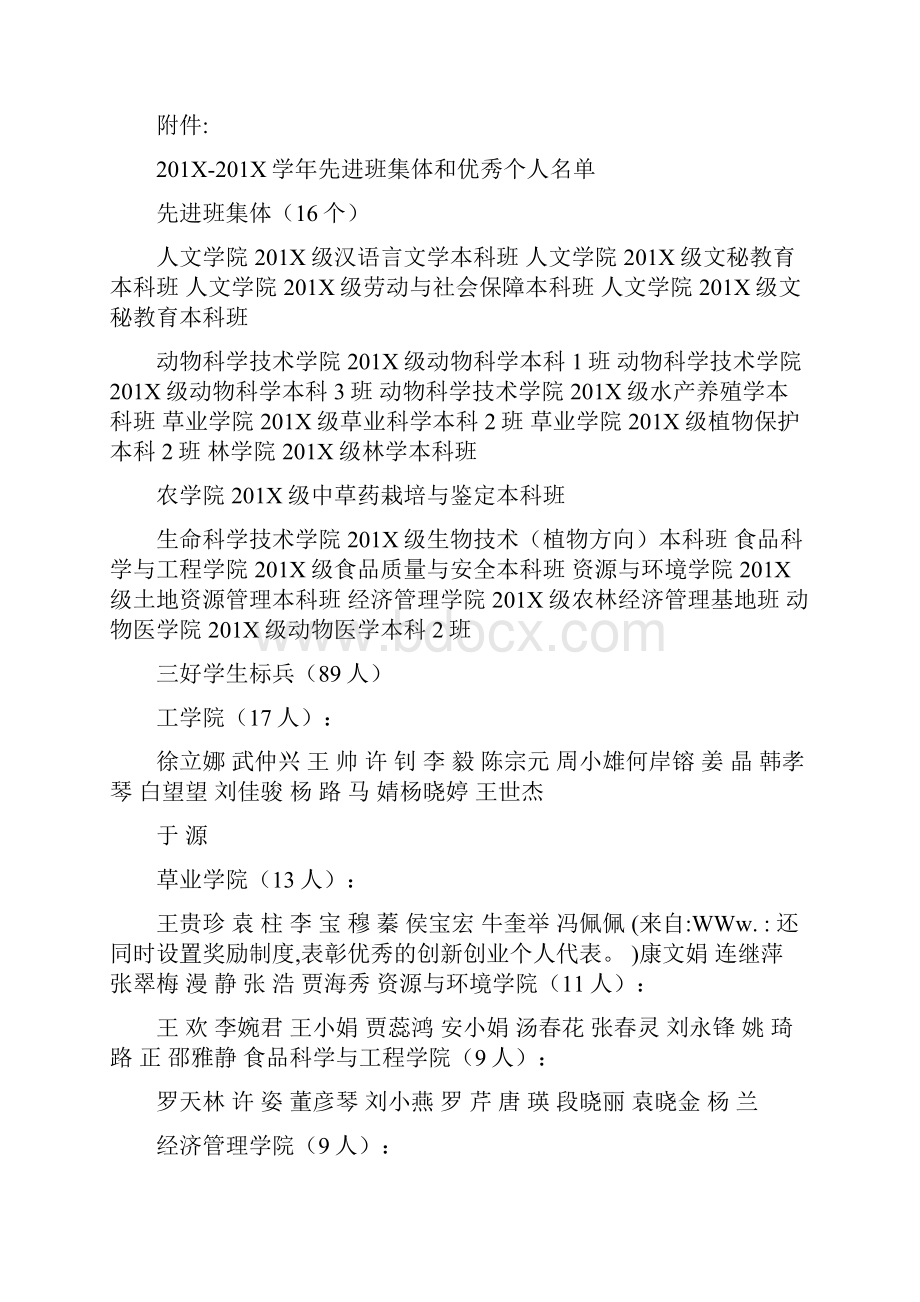 附件:

201X-201X 学年先进班集体和优秀个人名单

先进班集体（16 个）

人文学院 201X 级汉语言文学本科班 人文学院 201X 级文秘教育本科班 人文学院 201X 级劳动与社会保障本科班 人文学院 201X 级文秘教育本科班

动物科学技术学院 201X 级动物科学本科 1 班 动物科学技术学院 201X 级动物科学本科 3 班 动物科学技术学院 201X 级水产养殖学本科班 草业学院 201X 级草业科学本科 2 班 草业学院 201X 级植物保护本科 2 班 林学院 201X 级林学本科班

农学院 201X 级中草药栽培与鉴定本科班

生命科学技术学院 201X 级生物技术（植物方向）本科班 食品科学与工程学院 201X 级食品质量与安全本科班 资源与环境学院 201X 级土地资源管理本科班 经济管理学院 201X 级农林经济管理基地班 动物医学院 201X 级动物医学本科 2 班

www.bdocx.com

三好学生标兵（89 人）

工学院（17 人）：

徐立娜 武仲兴 王 帅 许 钊 李 毅 陈宗元 周小雄何岸镕 姜 晶 韩孝琴 白望望 刘佳骏 杨 路 马 婧杨晓婷 王世杰

于 源

草业学院（13 人）：

王贵珍 袁 柱 李 宝 穆 蓁 侯宝宏 牛奎举 冯佩佩 (来自:WWw. : 还同时设置奖励制度,表彰优秀的创新创业个人代表。 )康文娟 连继萍 张翠梅 漫 静 张 浩 贾海秀 资源与环境学院（11 人）：

王 欢 李婉君 王小娟 贾蕊鸿 安小娟 汤春花 张春灵 刘永锋 姚 琦 路 正 邵雅静 食品科学与工程学院（9 人）：

罗天林 许 姿 董彦琴 刘小燕 罗 芹 唐 瑛 段晓丽 袁晓金 杨 兰

经济管理学院（9 人）：